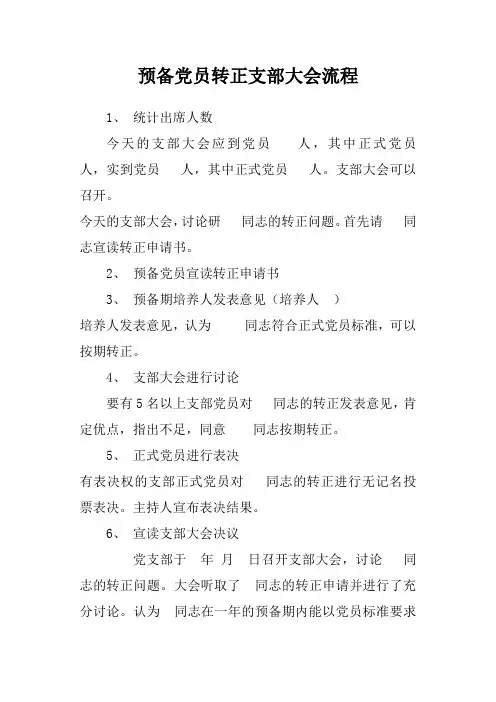 预备党员转正支部大会流程

1、 统计出席人数

今天的支部大会应到党员 人，其中正式党员 人，实到党员 人，其中正式党员 人。支部大会可以召开。

今天的支部大会，讨论研 同志的转正问题。首先请 同志宣读转正申请书。

2、 预备党员宣读转正申请书

3、 预备期培养人发表意见（培养人 ）

培养人发表意见，认为 同志符合正式党员标准，可以按期转正。

4、 支部大会进行讨论

要有5名以上支部党员对 同志的转正发表意见，肯定优点，指出不足，同意 同志按期转正。

5、 正式党员进行表决

有表决权的支部正式党员对 同志的转正进行无记名投票表决。主持人宣布表决结果。

6、 宣读支部大会决议

党支部于 年 月 日召开支部大会，讨论 同志的转正问题。大会听取了 同志的转正申请并进行了充分讨论。认为 同志在一年的预备期内能以党员标准要求